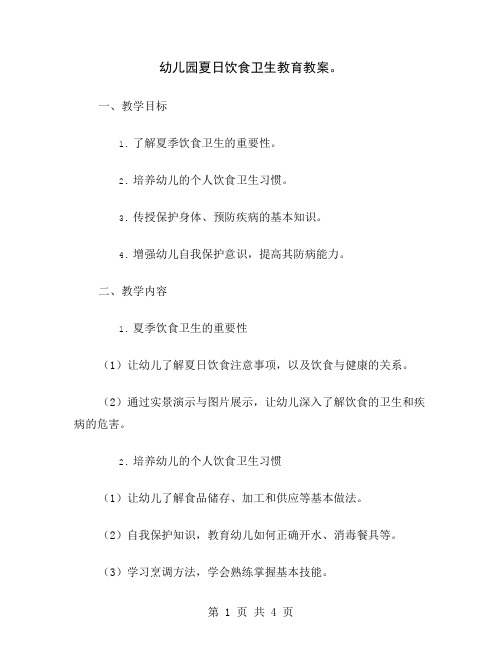 幼儿园夏日饮食卫生教育教案。

一、教学目标

1. 了解夏季饮食卫生的重要性。

2. 培养幼儿的个人饮食卫生习惯。

3. 传授保护身体、预防疾病的基本知识。

4. 增强幼儿自我保护意识，提高其防病能力。

二、教学内容

1. 夏季饮食卫生的重要性

（1）让幼儿了解夏日饮食注意事项，以及饮食与健康的关系。

（2）通过实景演示与图片展示，让幼儿深入了解饮食的卫生和疾病的危害。

2. 培养幼儿的个人饮食卫生习惯

（1）让幼儿了解食品储存、加工和供应等基本做法。

（2）自我保护知识，教育幼儿如何正确开水、消毒餐具等。

（3）学习烹调方法，学会熟练掌握基本技能。

第 1 页 共 4 页